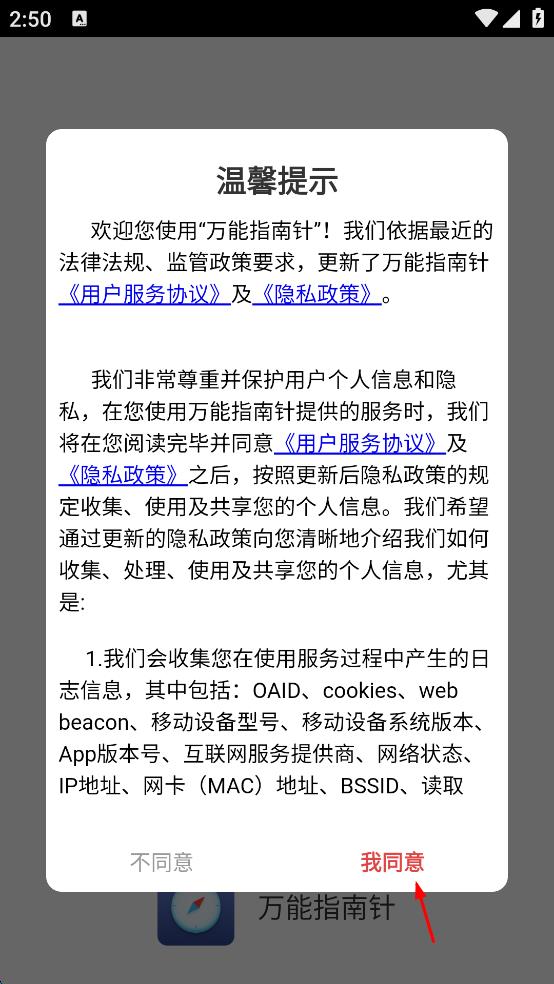 2:50

温馨提示

欢迎您使用“万能指南针”！我们依据最近的法律法规、监管政策要求，更新了万能指南针《用户服务协议》及《隐私政策》。

我们非常尊重并保护用户个人信息和隐私，在您使用万能指南针提供的服务时，我们将在您阅读完毕并同意《用户服务协议》及《隐私政策》之后，按照更新后隐私政策的规定收集、使用及共享您的个人信息。我们希望通过更新的隐私政策向您清晰地介绍我们如何收集、处理、使用及共享您的个人信息，尤其是:

1.我们会收集您在使用服务过程中产生的日志信息，其中包括：OAID、cookies、web beacon、移动设备型号、移动设备系统版本、App版本号、互联网服务提供商、网络状态、IP地址、网卡（MAC）地址、BSSID、读取

不同意 我同意

万能指南针